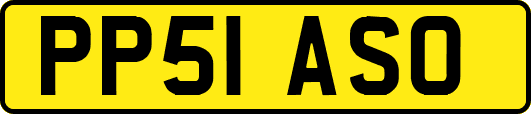 PP51 ASO